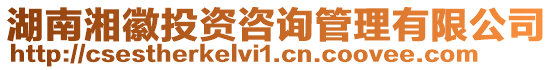 湖南湘徽投资咨询管理有限公司
http://csestherkelvi1.cn.coovee.com